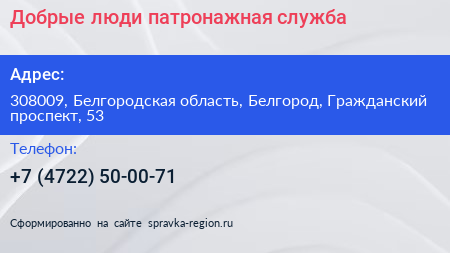 Добрые люди патронажная служба

Адрес:

308009, Белгородская область, Белгород, Гражданский проспект, 53

Телефон:

+7 (4722) 50-00-71

Сформированно на сайте spravka-region.ru